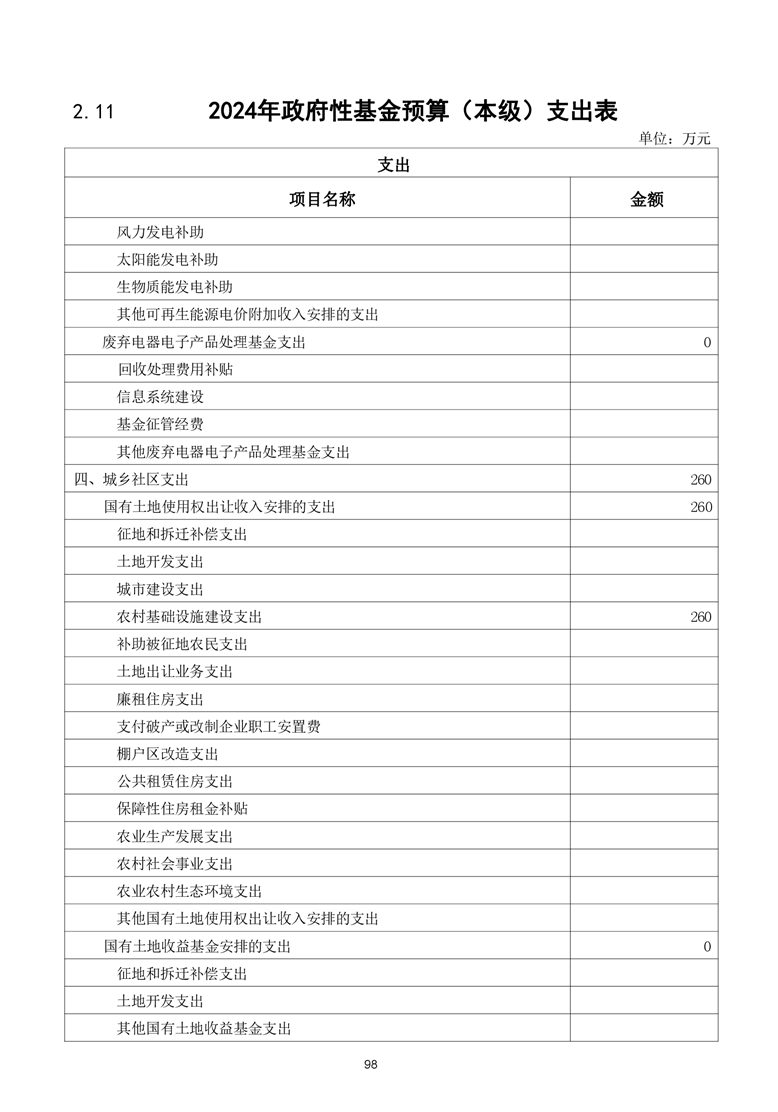 2.11 2024年政府性基金预算（本级）支出表

单位：万元

| 支出 | |
|---|---|
| 项目名称 | 金额 |
| 风力发电补助 | |
| 太阳能发电补助 | |
| 生物质能发电补助 | |
| 其他可再生能源电价附加收入安排的支出 | |
| 废弃电器电子产品处理基金支出 | 0 |
| 回收处理费用补贴 | |
| 信息系统建设 | |
| 基金征管经费 | |
| 其他废弃电器电子产品处理基金支出 | |
| 四、城乡社区支出 | 260 |
| 国有土地使用权出让收入安排的支出 | 260 |
| 征地和拆迁补偿支出 | |
| 土地开发支出 | |
| 城市建设支出 | |
| 农村基础设施建设支出 | 260 |
| 补助被征地农民支出 | |
| 土地出让业务支出 | |
| 廉租住房支出 | |
| 支付破产或改制企业职工安置费 | |
| 棚户区改造支出 | |
| 公共租赁住房支出 | |
| 保障性住房租金补贴 | |
| 农业生产发展支出 | |
| 农村社会事业支出 | |
| 农业农村生态环境支出 | |
| 其他国有土地使用权出让收入安排的支出 | |
| 国有土地收益基金安排的支出 | 0 |
| 征地和拆迁补偿支出 | |
| 土地开发支出 | |
| 其他国有土地收益基金支出 | |

98